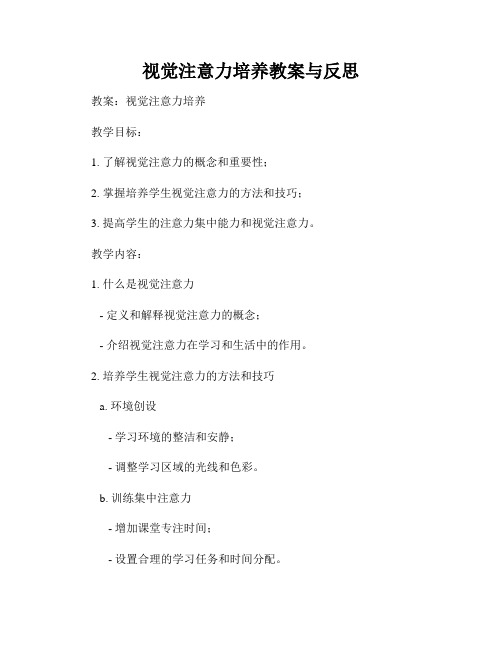 视觉注意力培养教案与反思

教案：视觉注意力培养

教学目标：

1. 了解视觉注意力的概念和重要性；

2. 掌握培养学生视觉注意力的方法和技巧；

3. 提高学生的注意力集中能力和视觉注意力。

教学内容：

1. 什么是视觉注意力

- 定义和解释视觉注意力的概念；

- 介绍视觉注意力在学习和生活中的作用。

2. 培养学生视觉注意力的方法和技巧

a. 环境创设

- 学习环境的整洁和安静；

- 调整学习区域的光线和色彩。

b. 训练集中注意力

- 增加课堂专注时间；

- 设置合理的学习任务和时间分配。